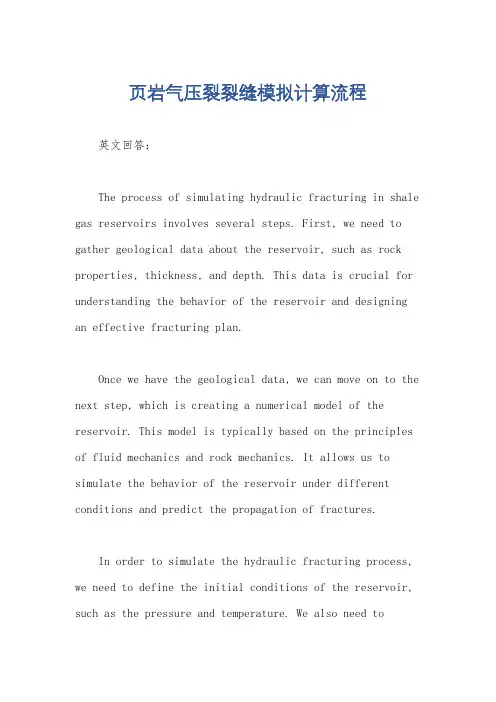 页岩气压裂裂缝模拟计算流程

英文回答：

The process of simulating hydraulic fracturing in shale gas reservoirs involves several steps. First, we need to gather geological data about the reservoir, such as rock properties, thickness, and depth. This data is crucial for understanding the behavior of the reservoir and designing an effective fracturing plan.

Once we have the geological data, we can move on to the next step, which is creating a numerical model of the reservoir. This model is typically based on the principles of fluid mechanics and rock mechanics. It allows us to simulate the behavior of the reservoir under different conditions and predict the propagation of fractures.

In order to simulate the hydraulic fracturing process, we need to define the initial conditions of the reservoir, such as the pressure and temperature. We also need to